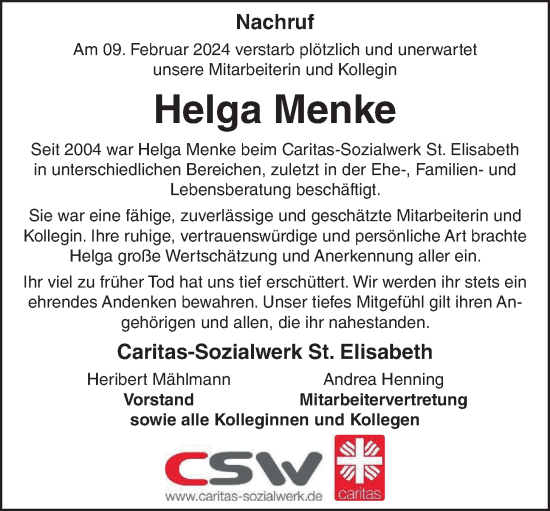 Nachruf

Am 09. Februar 2024 verstarb plötzlich und unerwartet unsere Mitarbeiterin und Kollegin

Helga Menke

Seit 2004 war Helga Menke beim Caritas-Sozialwerk St. Elisabeth in unterschiedlichen Bereichen, zuletzt in der Ehe-, Familien- und Lebensberatung beschäftigt.

Sie war eine fähige, zuverlässige und geschätzte Mitarbeiterin und Kollegin. Ihre ruhige, vertrauenswürdige und persönliche Art brachte Helga große Wertschätzung und Anerkennung aller ein.

Ihr viel zu früher Tod hat uns tief erschüttert. Wir werden ihr stets ein ehrendes Andenken bewahren. Unser tiefes Mitgefühl gilt ihren Angehörigen und allen, die ihr nahestanden.

Caritas-Sozialwerk St. Elisabeth

Heribert Mählmann
Vorstand

Andrea Henning
Mitarbeitervertretung

sowie alle Kolleginnen und Kollegen

CSW
www.caritas-sozialwerk.de
caritas